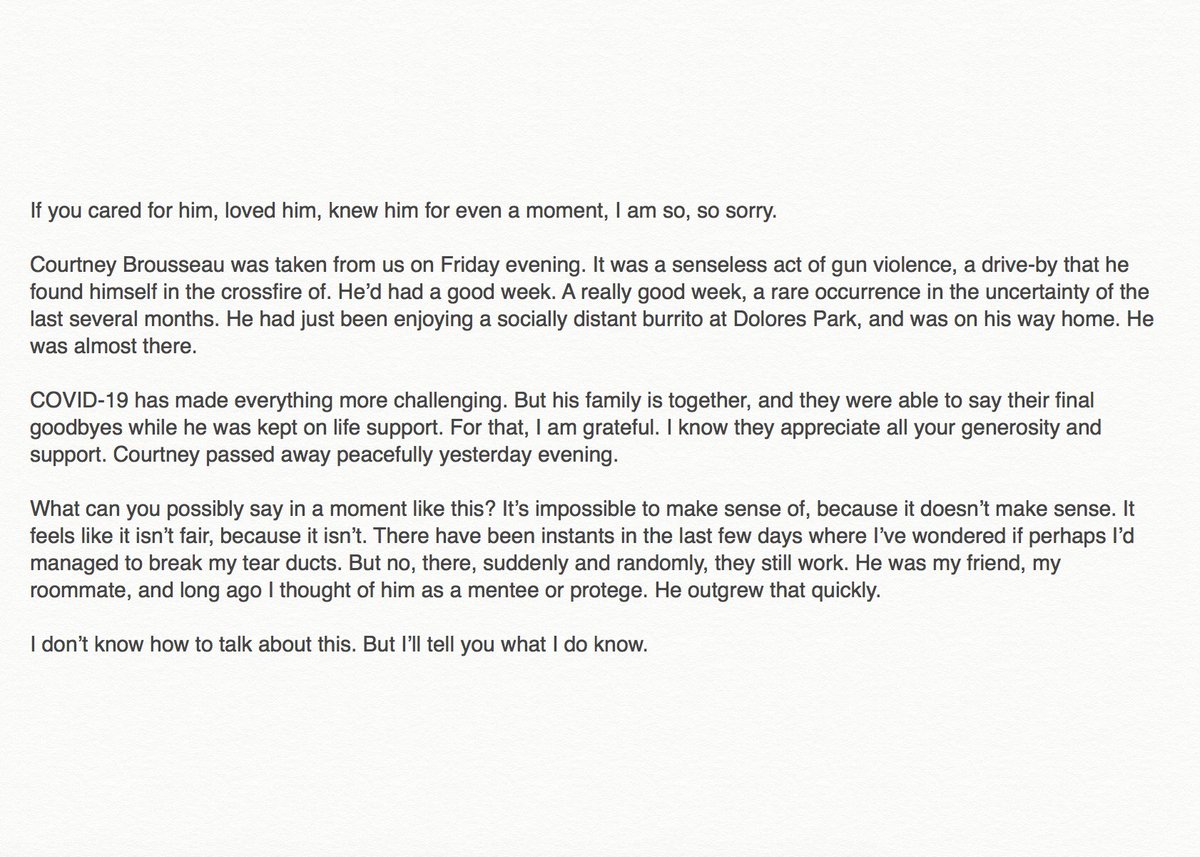 If you cared for him, loved him, knew him for even a moment, I am so, so sorry.

Courtney Brousseau was taken from us on Friday evening. It was a senseless act of gun violence, a drive-by that he found himself in the crossfire of. He'd had a good week. A really good week, a rare occurrence in the uncertainty of the last several months. He had just been enjoying a socially distant burrito at Dolores Park, and was on his way home. He was almost there.

COVID-19 has made everything more challenging. But his family is together, and they were able to say their final goodbyes while he was kept on life support. For that, I am grateful. I know they appreciate all your generosity and support. Courtney passed away peacefully yesterday evening.

What can you possibly say in a moment like this? It's impossible to make sense of, because it doesn't make sense. It feels like it isn't fair, because it isn't. There have been instants in the last few days where I've wondered if perhaps I'd managed to break my tear ducts. But no, there, suddenly and randomly, they still work. He was my friend, my roommate, and long ago I thought of him as a mentee or protege. He outgrew that quickly.

I don't know how to talk about this. But I'll tell you what I do know.